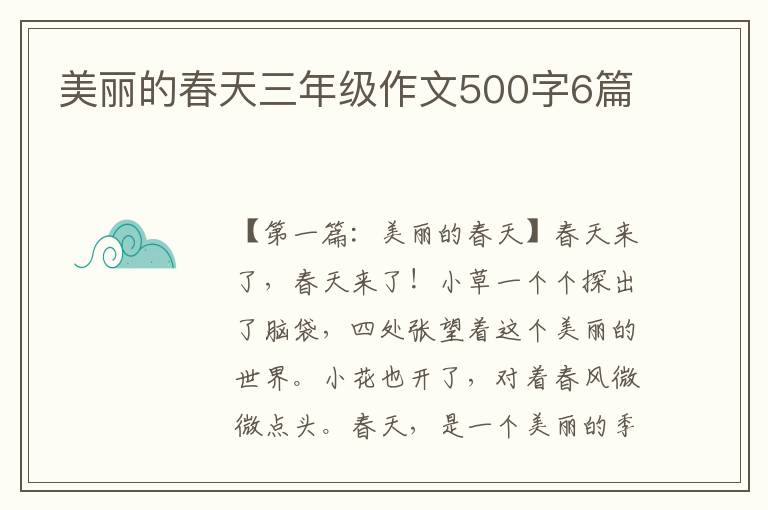 美丽的春天三年级作文500字6篇

【第一篇：美丽的春天】春天来了，春天来了！小草一个个探出了脑袋，四处张望着这个美丽的世界。小花也开了，对着春风微微点头。春天，是一个美丽的季